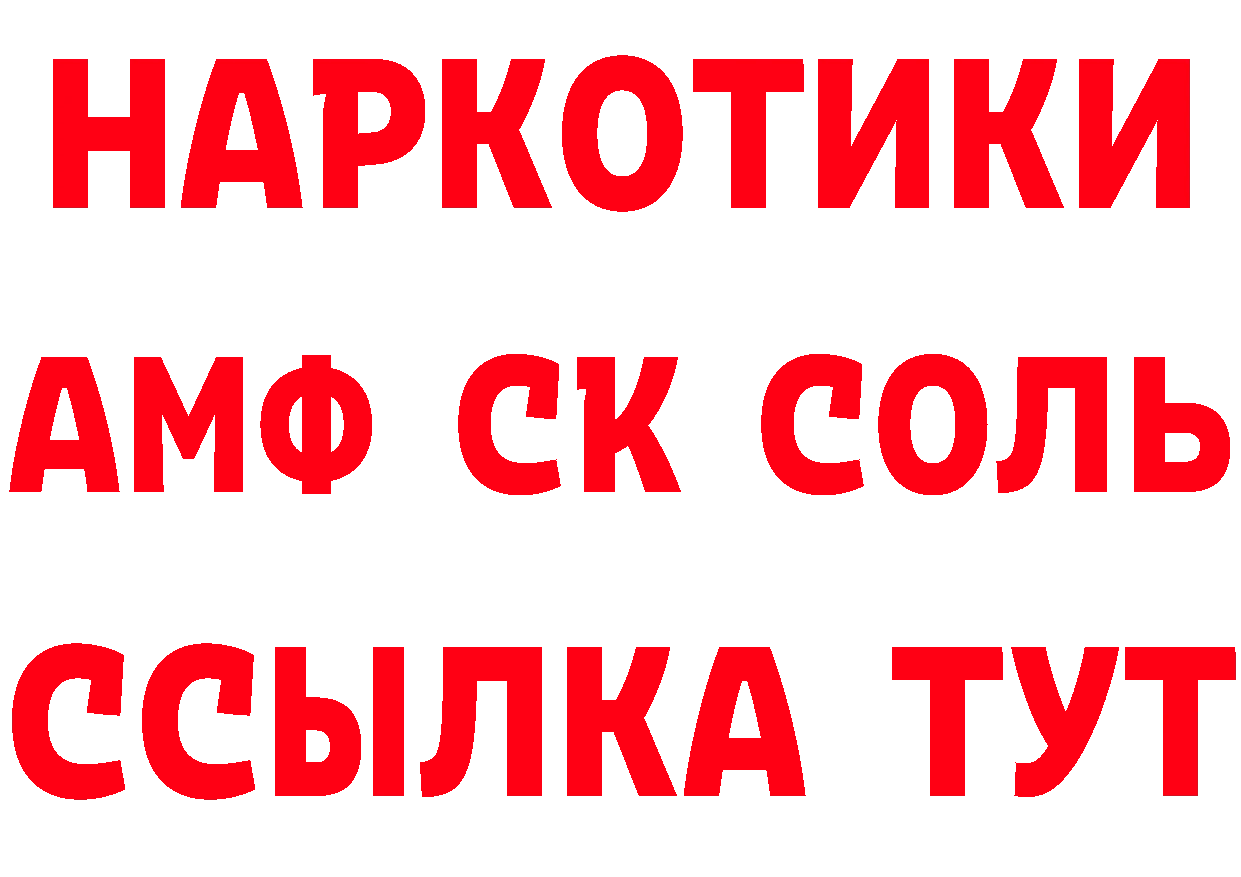 НАРКОТИКИ

АМФ СК СОЛЬ

ССЫЛКА ТУТ